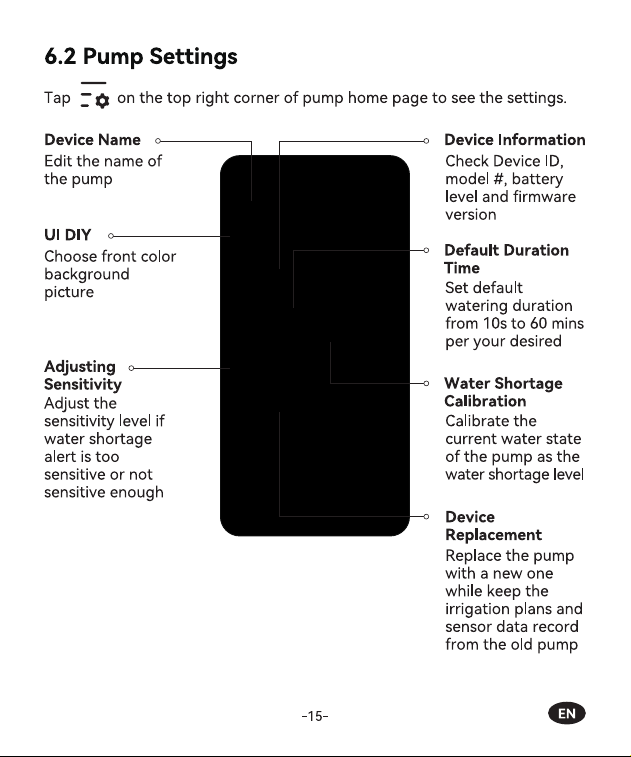 6.2 Pump Settings

Tap on the top right corner of pump home page to see the settings.

Device Name
Edit the name of the pump

UI DIY
Choose front color background picture

Adjusting Sensitivity
Adjust the sensitivity level if water shortage alert is too sensitive or not sensitive enough

Device Information
Check Device ID, model #, battery level and firmware version

Default Duration Time
Set default watering duration from 10s to 60 mins per your desired

Water Shortage Calibration
Calibrate the current water state of the pump as the water shortage level

Device Replacement
Replace the pump with a new one while keep the irrigation plans and sensor data record from the old pump

-15-

EN